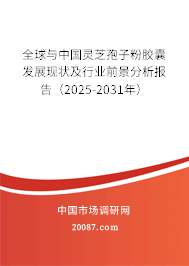 全球与中国灵芝孢子粉胶囊发展现状及行业前景分析报告（2025-2031年）

中国市场调研网

20087.com